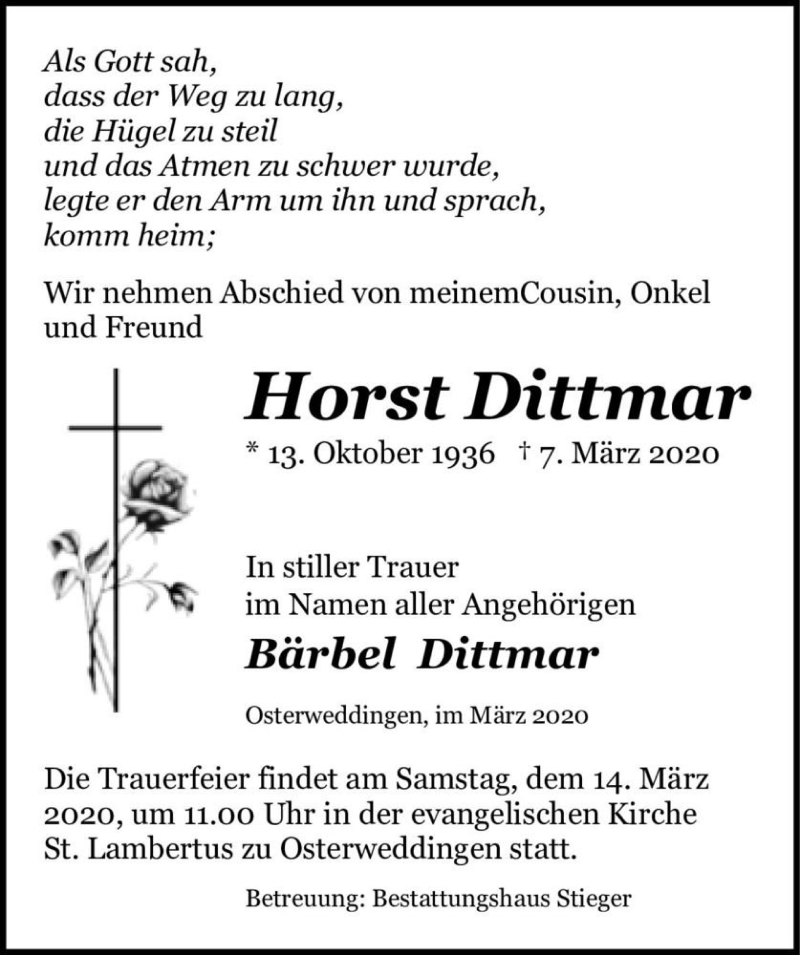 Als Gott sah,
dass der Weg zu lang,
die Hügel zu steil
und das Atmen zu schwer wurde,
legte er den Arm um ihn und sprach,
komm heim;

Wir nehmen Abschied von meinemCousin, Onkel und Freund

Horst Dittmar

* 13. Oktober 1936 † 7. März 2020

In stiller Trauer
im Namen aller Angehörigen

Bärbel Dittmar

Osterweddingen, im März 2020

Die Trauerfeier findet am Samstag, dem 14. März 2020, um 11.00 Uhr in der evangelischen Kirche St. Lambertus zu Osterweddingen statt.

Betreuung: Bestattungshaus Stieger